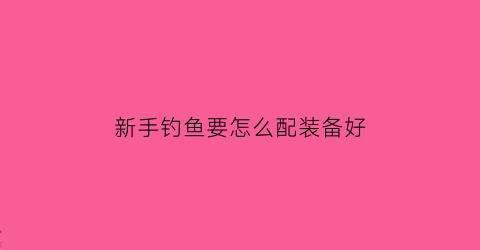 新手钓鱼要怎么配装备好